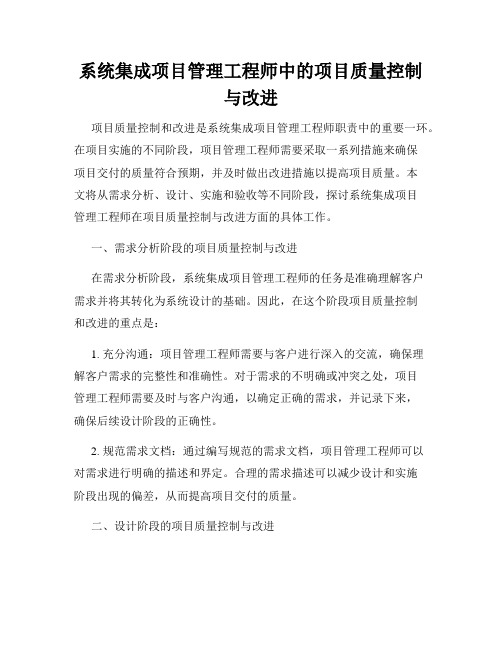 系统集成项目管理工程师中的项目质量控制与改进

项目质量控制和改进是系统集成项目管理工程师职责中的重要一环。在项目实施的不同阶段，项目管理工程师需要采取一系列措施来确保项目交付的质量符合预期，并及时做出改进措施以提高项目质量。本文将从需求分析、设计、实施和验收等不同阶段，探讨系统集成项目管理工程师在项目质量控制与改进方面的具体工作。

一、需求分析阶段的项目质量控制与改进

在需求分析阶段，系统集成项目管理工程师的任务是准确理解客户需求并将其转化为系统设计的基础。因此，在这个阶段项目质量控制和改进的重点是：

1. 充分沟通：项目管理工程师需要与客户进行深入的交流，确保理解客户需求的完整性和准确性。对于需求的不明确或冲突之处，项目管理工程师需要及时与客户沟通，以确定正确的需求，并记录下来，确保后续设计阶段的正确性。

2. 规范需求文档：通过编写规范的需求文档，项目管理工程师可以对需求进行明确的描述和界定。合理的需求描述可以减少设计和实施阶段出现的偏差，从而提高项目交付的质量。

二、设计阶段的项目质量控制与改进